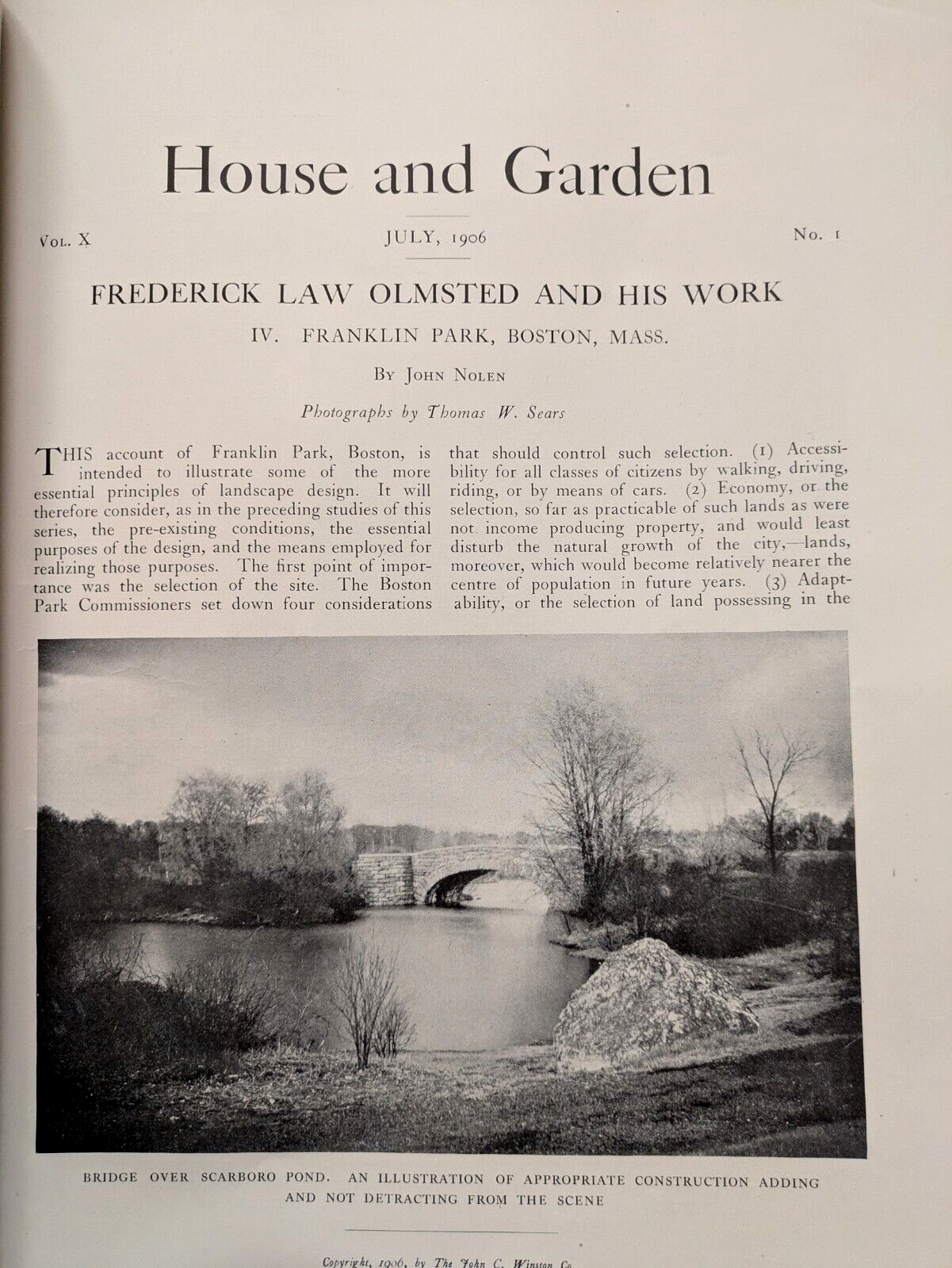 House and Garden

Vol. X JULY, 1906 No. 1

FREDERICK LAW OLMSTED AND HIS WORK

IV. FRANKLIN PARK, BOSTON, MASS.

By John Nolen

Photographs by Thomas W. Sears

THIS account of Franklin Park, Boston, is intended to illustrate some of the more essential principles of landscape design. It will therefore consider, as in the preceding studies of this series, the pre-existing conditions, the essential purposes of the design, and the means employed for realizing those purposes. The first point of importance was the selection of the site. The Boston Park Commissioners set down four considerations that should control such selection. (1) Accessibility for all classes of citizens by walking, driving, riding, or by means of cars. (2) Economy, or the selection, so far as practicable of such lands as were not income producing property, and would least disturb the natural growth of the city,—lands, moreover, which would become relatively nearer the centre of population in future years. (3) Adaptability, or the selection of land possessing in the

BRIDGE OVER SCARBORO POND. AN ILLUSTRATION OF APPROPRIATE CONSTRUCTION ADDING AND NOT DETRACTING FROM THE SCENE

Copyright, 1906, by The John C. Winston Co.